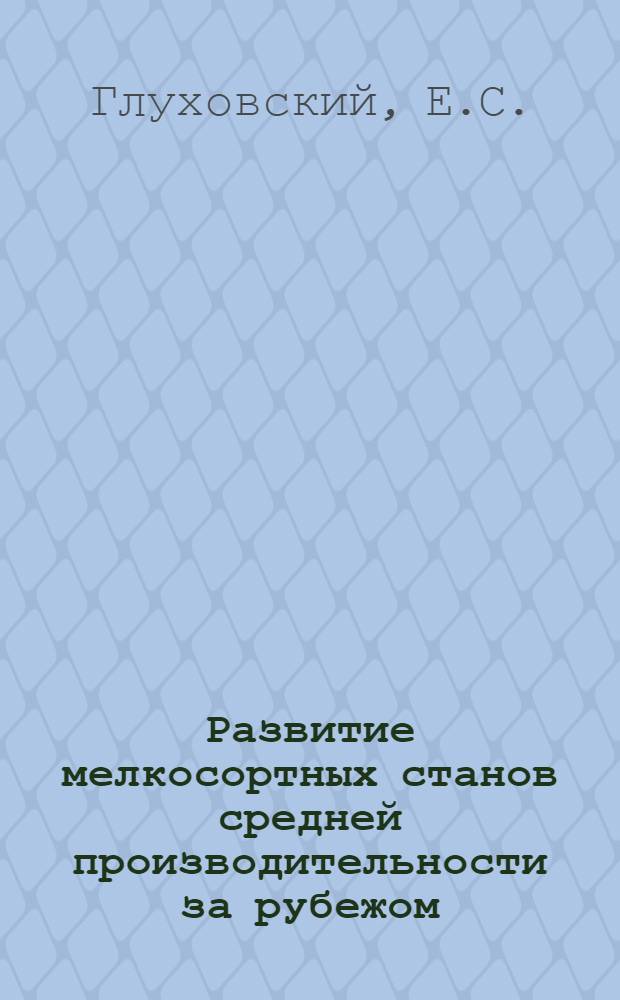 Глуховский, Е.С.

Развитие мелкосортных станов средней производительности за рубежом